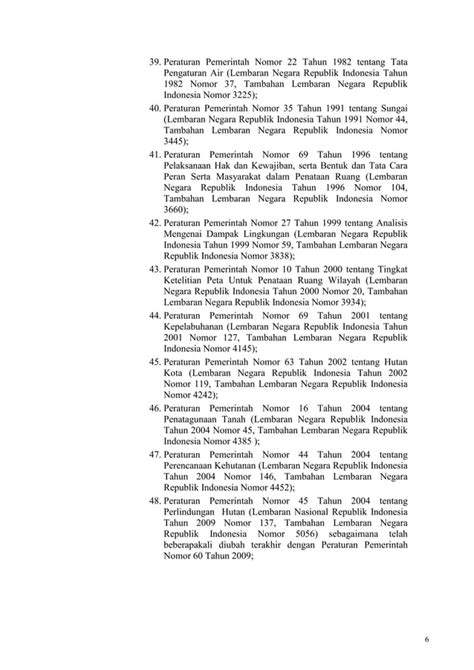 39. Peraturan Pemerintah Nomor 22 Tahun 1982 tentang Tata Pengaturan Air (Lembaran Negara Republik Indonesia Tahun 1982 Nomor 37, Tambahan Lembaran Negara Republik Indonesia Nomor 3225);
40. Peraturan Pemerintah Nomor 35 Tahun 1991 tentang Sungai (Lembaran Negara Republik Indonesia Tahun 1991 Nomor 44, Tambahan Lembaran Negara Republik Indonesia Nomor 3445);
41. Peraturan Pemerintah Nomor 69 Tahun 1996 tentang Pelaksanaan Hak dan Kewajiban, serta Bentuk dan Tata Cara Peran Serta Masyarakat dalam Penataan Ruang (Lembaran Negara Republik Indonesia Tahun 1996 Nomor 104, Tambahan Lembaran Negara Republik Indonesia Nomor 3660);
42. Peraturan Pemerintah Nomor 27 Tahun 1999 tentang Analisis Mengenai Dampak Lingkungan (Lembaran Negara Republik Indonesia Tahun 1999 Nomor 59, Tambahan Lembaran Negara Republik Indonesia Nomor 3838);
43. Peraturan Pemerintah Nomor 10 Tahun 2000 tentang Tingkat Ketelitian Peta Untuk Penataan Ruang Wilayah (Lembaran Negara Republik Indonesia Tahun 2000 Nomor 20, Tambahan Lembaran Negara Republik Indonesia Nomor 3934);
44. Peraturan Pemerintah Nomor 69 Tahun 2001 tentang Kepelabuhanan (Lembaran Negara Republik Indonesia Tahun 2001 Nomor 127, Tambahan Lembaran Negara Republik Indonesia Nomor 4145);
45. Peraturan Pemerintah Nomor 63 Tahun 2002 tentang Hutan Kota (Lembaran Negara Republik Indonesia Tahun 2002 Nomor 119, Tambahan Lembaran Negara Republik Indonesia Nomor 4242);
46. Peraturan Pemerintah Nomor 16 Tahun 2004 tentang Penatagunaan Tanah (Lembaran Negara Republik Indonesia Tahun 2004 Nomor 45, Tambahan Lembaran Negara Republik Indonesia Nomor 4385 );
47. Peraturan Pemerintah Nomor 44 Tahun 2004 tentang Perencanaan Kehutanan (Lembaran Negara Republik Indonesia Tahun 2004 Nomor 146, Tambahan Lembaran Negara Republik Indonesia Nomor 4452);
48. Peraturan Pemerintah Nomor 45 Tahun 2004 tentang Perlindungan Hutan (Lembaran Nasional Republik Indonesia Tahun 2009 Nomor 137, Tambahan Lembaran Negara Republik Indonesia Nomor 5056) sebagaimana telah beberapakali diubah terakhir dengan Peraturan Pemerintah Nomor 60 Tahun 2009;

6